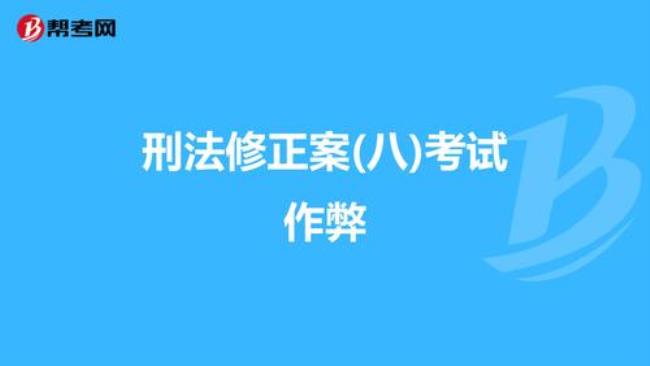 帮考网

刑法修正案(八)考试作弊